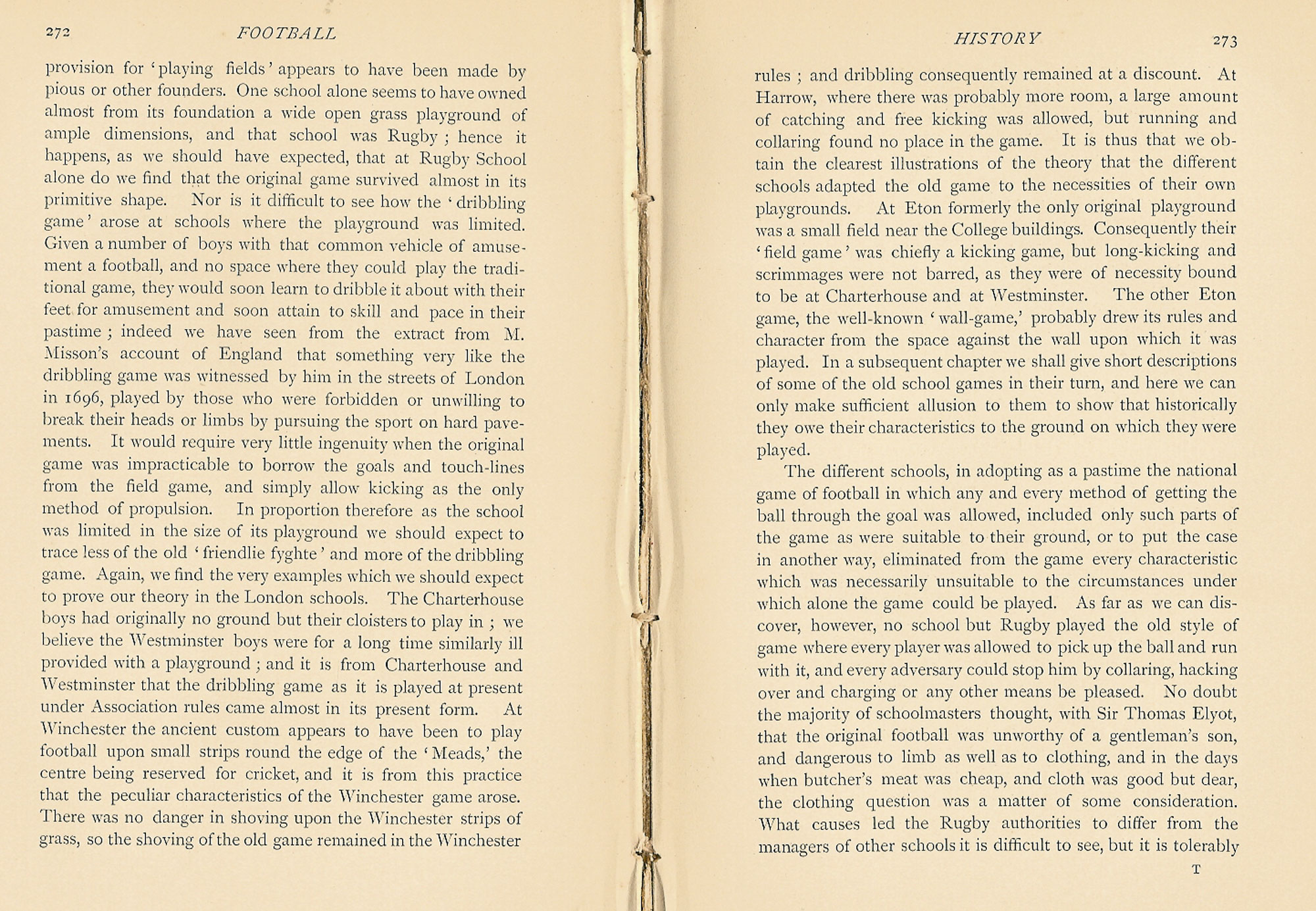 272 FOOTBALL

provision for 'playing fields' appears to have been made by pious or other founders. One school alone seems to have owned almost from its foundation a wide open grass playground of ample dimensions, and that school was Rugby; hence it happens, as we should have expected, that at Rugby School alone do we find that the original game survived almost in its primitive shape. Nor is it difficult to see how the 'dribbling game' arose at schools where the playground was limited. Given a number of boys with that common vehicle of amusement a football, and no space where they could play the traditional game, they would soon learn to dribble it about with their feet for amusement and soon attain to skill and pace in their pastime; indeed we have seen from the extract from M. Misson's account of England that something very like the dribbling game was witnessed by him in the streets of London in 1696, played by those who were forbidden or unwilling to break their heads or limbs by pursuing the sport on hard pavements. It would require very little ingenuity when the original game was impracticable to borrow the goals and touch-lines from the field game, and simply allow kicking as the only method of propulsion. In proportion therefore as the school was limited in the size of its playground we should expect to trace less of the old 'friendlie fyghte' and more of the dribbling game. Again, we find the very examples which we should expect to prove our theory in the London schools. The Charterhouse boys had originally no ground but their cloisters to play in; we believe the Westminster boys were for a long time similarly ill provided with a playground; and it is from Charterhouse and Westminster that the dribbling game as it is played at present under Association rules came almost in its present form. At Winchester the ancient custom appears to have been to play football upon small strips round the edge of the 'Meads,' the centre being reserved for cricket, and it is from this practice that the peculiar characteristics of the Winchester game arose. There was no danger in shoving upon the Winchester strips of grass, so the shoving of the old game remained in the Winchester

HISTORY 273

rules; and dribbling consequently remained at a discount. At Harrow, where there was probably more room, a large amount of catching and free kicking was allowed, but running and collaring found no place in the game. It is thus that we obtain the clearest illustrations of the theory that the different schools adapted the old game to the necessities of their own playgrounds. At Eton formerly the only original playground was a small field near the College buildings. Consequently their 'field game' was chiefly a kicking game, but long-kicking and scrimmages were not barred, as they were of necessity bound to be at Charterhouse and at Westminster. The other Eton game, the well-known 'wall-game,' probably drew its rules and character from the space against the wall upon which it was played. In a subsequent chapter we shall give short descriptions of some of the old school games in their turn, and here we can only make sufficient allusion to them to show that historically they owe their characteristics to the ground on which they were played.

The different schools, in adopting as a pastime the national game of football in which any and every method of getting the ball through the goal was allowed, included only such parts of the game as were suitable to their ground, or to put the case in another way, eliminated from the game every characteristic which was necessarily unsuitable to the circumstances under which alone the game could be played. As far as we can discover, however, no school but Rugby played the old style of game where every player was allowed to pick up the ball and run with it, and every adversary could stop him by collaring, hacking over and charging or any other means be pleased. No doubt the majority of schoolmasters thought, with Sir Thomas Elyot, that the original football was unworthy of a gentleman's son, and dangerous to limb as well as to clothing, and in the days when butcher's meat was cheap, and cloth was good but dear, the clothing question was a matter of some consideration. What causes led the Rugby authorities to differ from the managers of other schools it is difficult to see, but it is tolerably

T